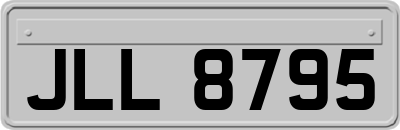 JLL 8795